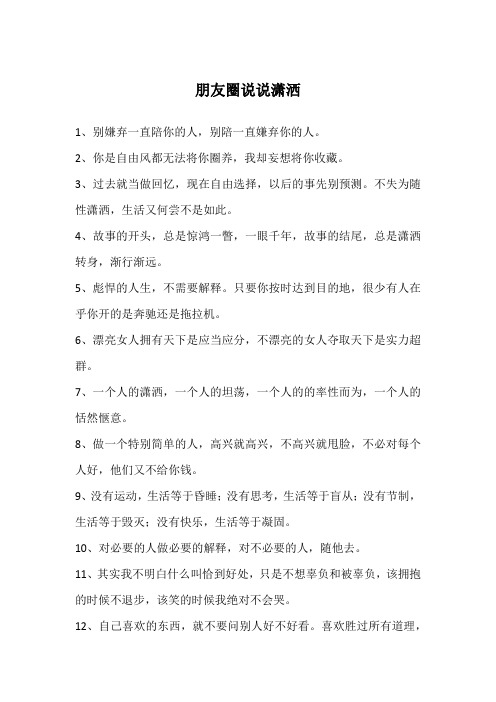 朋友圈说说潇洒

1、别嫌弃一直陪你的人，别陪一直嫌弃你的人。

2、你是自由风都无法将你圈养，我却妄想将你收藏。

3、过去就当做回忆，现在自由选择，以后的事先别预测。不失为随性潇洒，生活又何尝不是如此。

4、故事的开头，总是惊鸿一瞥，一眼千年，故事的结尾，总是潇洒转身，渐行渐远。

5、彪悍的人生，不需要解释。只要你按时达到目的地，很少有人在乎你开的是奔驰还是拖拉机。

6、漂亮女人拥有天下是应当应分，不漂亮的女人夺取天下是实力超群。

7、一个人的潇洒，一个人的坦荡，一个人的的率性而为，一个人的恬然惬意。

8、做一个特别简单的人，高兴就高兴，不高兴就甩脸，不必对每个人好，他们又不给你钱。

9、没有运动，生活等于昏睡；没有思考，生活等于盲从；没有节制，生活等于毁灭；没有快乐，生活等于凝固。

10、对必要的人做必要的解释，对不必要的人，随他去。

11、其实我不明白什么叫恰到好处，只是不想辜负和被辜负，该拥抱的时候不退步，该笑的时候我绝对不会哭。

12、自己喜欢的东西，就不要问别人好不好看。喜欢胜过所有道理，